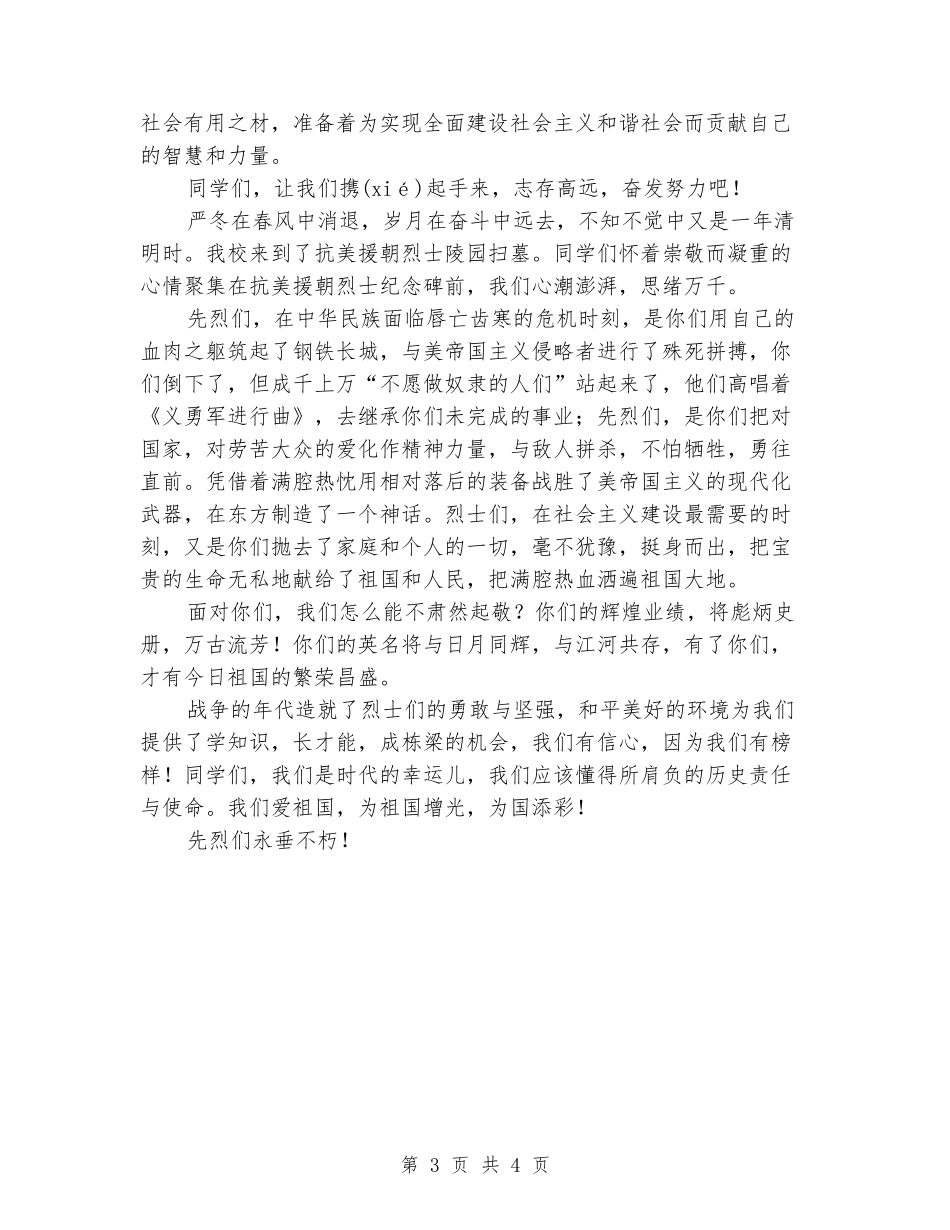 社会有用之材，准备着为实现全面建设社会主义和谐社会而贡献自己的智慧和力量。

同学们，让我们携(xié)起手来，志存高远，奋发努力吧！

严冬在春风中消退，岁月在奋斗中远去，不知不觉中又是一年清明时。我校来到了抗美援朝烈士陵园扫墓。同学们怀着崇敬而凝重的心情聚集在抗美援朝烈士纪念碑前，我们心潮澎湃，思绪万千。

先烈们，在中华民族面临唇亡齿寒的危机时刻，是你们用自己的血肉之躯筑起了钢铁长城，与美帝国主义侵略者进行了殊死拼搏，你们倒下了，但成千上万“不愿做奴隶的人们”站起来了，他们高唱着《义勇军进行曲》，去继承你们未完成的事业；先烈们，是你们把对国家，对劳苦大众的爱化作精神力量，与敌人拼杀，不怕牺牲，勇往直前。凭借着满腔热忱用相对落后的装备战胜了美帝国主义的现代化武器，在东方制造了一个神话。烈士们，在社会主义建设最需要的时刻，又是你们抛去了家庭和个人的一切，毫不犹豫，挺身而出，把宝贵的生命无私地献给了祖国和人民，把满腔热血洒遍祖国大地。

面对你们，我们怎么能不肃然起敬？你们的辉煌业绩，将彪炳史册，万古流芳！你们的英名将与日月同辉，与江河共存，有了你们，才有今日祖国的繁荣昌盛。

战争的年代造就了烈士们的勇敢与坚强，和平美好的环境为我们提供了学知识，长才能，成栋梁的机会，我们有信心，因为我们有榜样！同学们，我们是时代的幸运儿，我们应该懂得所肩负的历史责任与使命。我们爱祖国，为祖国增光，为国添彩！

先烈们永垂不朽！

第 3 页 共 4 页